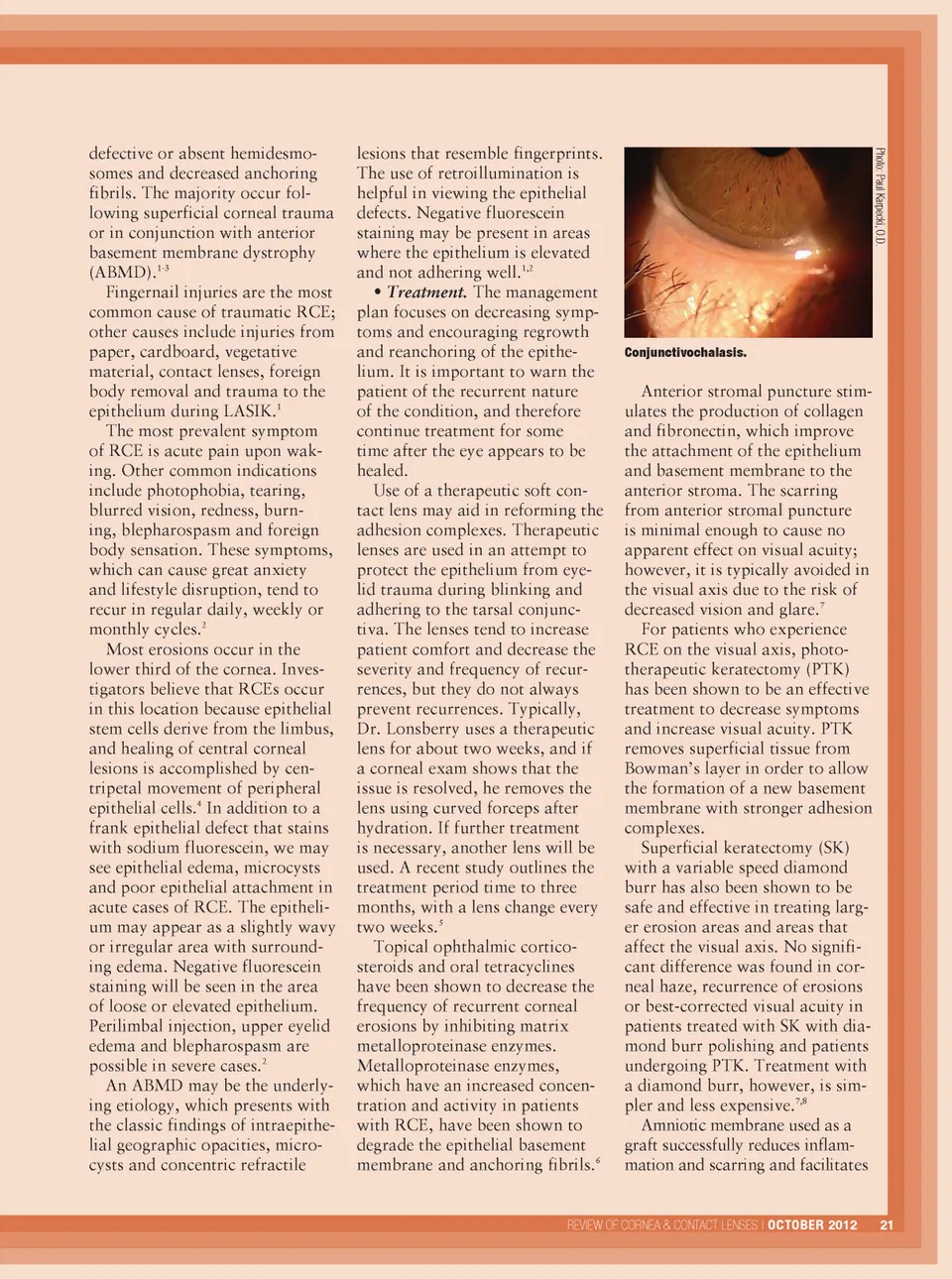 defective or absent hemidesmosomes and decreased anchoring fibrils. The majority occur following superficial corneal trauma or in conjunction with anterior basement membrane dystrophy (ABMD).$^{1-3}$

Fingernail injuries are the most common cause of traumatic RCE; other causes include injuries from paper, cardboard, vegetative material, contact lenses, foreign body removal and trauma to the epithelium during LASIK.$^{1}$

The most prevalent symptom of RCE is acute pain upon waking. Other common indications include photophobia, tearing, blurred vision, redness, burning, blepharospasm and foreign body sensation. These symptoms, which can cause great anxiety and lifestyle disruption, tend to recur in regular daily, weekly or monthly cycles.$^{2}$

Most erosions occur in the lower third of the cornea. Investigators believe that RCEs occur in this location because epithelial stem cells derive from the limbus, and healing of central corneal lesions is accomplished by centripetal movement of peripheral epithelial cells.$^{4}$ In addition to a frank epithelial defect that stains with sodium fluorescein, we may see epithelial edema, microcysts and poor epithelial attachment in acute cases of RCE. The epithelium may appear as a slightly wavy or irregular area with surrounding edema. Negative fluorescein staining will be seen in the area of loose or elevated epithelium. Perilimbal injection, upper eyelid edema and blepharospasm are possible in severe cases.$^{2}$

An ABMD may be the underlying etiology, which presents with the classic findings of intraepithelial geographic opacities, microcysts and concentric refractile lesions that resemble fingerprints. The use of retroillumination is helpful in viewing the epithelial defects. Negative fluorescein staining may be present in areas where the epithelium is elevated and not adhering well.$^{1,2}$

• Treatment. The management plan focuses on decreasing symptoms and encouraging regrowth and reanchoring of the epithelium. It is important to warn the patient of the recurrent nature of the condition, and therefore continue treatment for some time after the eye appears to be healed.

Use of a therapeutic soft contact lens may aid in reforming the adhesion complexes. Therapeutic lenses are used in an attempt to protect the epithelium from eyelid trauma during blinking and adhering to the tarsal conjunctiva. The lenses tend to increase patient comfort and decrease the severity and frequency of recurrences, but they do not always prevent recurrences. Typically, Dr. Lonsberry uses a therapeutic lens for about two weeks, and if a corneal exam shows that the issue is resolved, he removes the lens using curved forceps after hydration. If further treatment is necessary, another lens will be used. A recent study outlines the treatment period time to three months, with a lens change every two weeks.$^{5}$

Topical ophthalmic corticosteroids and oral tetracyclines have been shown to decrease the frequency of recurrent corneal erosions by inhibiting matrix metalloproteinase enzymes. Metalloproteinase enzymes, which have an increased concentration and activity in patients with RCE, have been shown to degrade the epithelial basement membrane and anchoring fibrils.$^{6}$

Photo: Paul Karpecki, O.D.

Conjunctivochalasis.

Anterior stromal puncture stimulates the production of collagen and fibronectin, which improve the attachment of the epithelium and basement membrane to the anterior stroma. The scarring from anterior stromal puncture is minimal enough to cause no apparent effect on visual acuity; however, it is typically avoided in the visual axis due to the risk of decreased vision and glare.$^{7}$

For patients who experience RCE on the visual axis, phototherapeutic keratectomy (PTK) has been shown to be an effective treatment to decrease symptoms and increase visual acuity. PTK removes superficial tissue from Bowman's layer in order to allow the formation of a new basement membrane with stronger adhesion complexes.

Superficial keratectomy (SK) with a variable speed diamond burr has also been shown to be safe and effective in treating larger erosion areas and areas that affect the visual axis. No significant difference was found in corneal haze, recurrence of erosions or best-corrected visual acuity in patients treated with SK with diamond burr polishing and patients undergoing PTK. Treatment with a diamond burr, however, is simpler and less expensive.$^{7,8}$

Amniotic membrane used as a graft successfully reduces inflammation and scarring and facilitates

REVIEW OF CORNEA & CONTACT LENSES | OCTOBER 2012 21